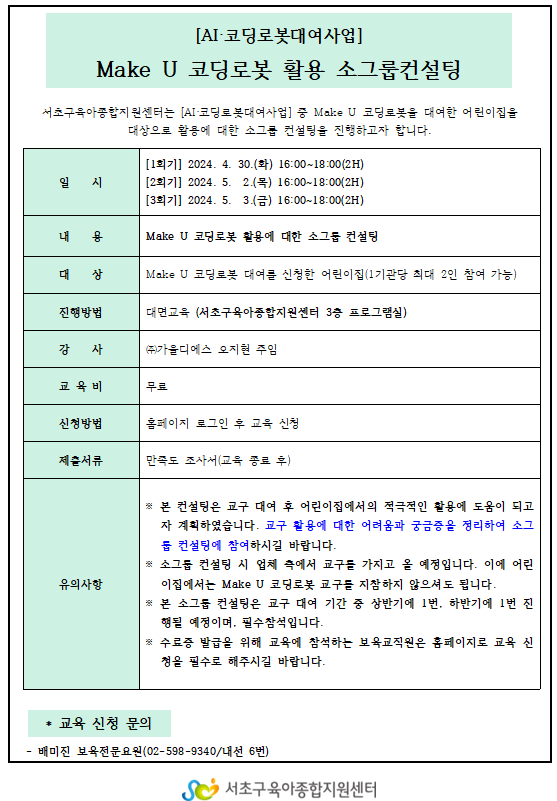 [AI·코딩로봇대여사업]

Make U 코딩로봇 활용 소그룹컨설팅

서초구육아종합지원센터는 [AI·코딩로봇대여사업] 중 Make U 코딩로봇을 대여한 어린이집을 대상으로 활용에 대한 소그룹 컨설팅을 진행하고자 합니다.

| 일 시 | [1회기] 2024. 4. 30.(화) 16:00~18:00(2H)<br>[2회기] 2024. 5. 2.(목) 16:00~18:00(2H)<br>[3회기] 2024. 5. 3.(금) 16:00~18:00(2H) |
|---|---|
| 내 용 | Make U 코딩로봇 활용에 대한 소그룹 컨설팅 |
| 대 상 | Make U 코딩로봇 대여를 신청한 어린이집(1기관당 최대 2인 참여 가능) |
| 진행방법 | 대면교육 (서초구육아종합지원센터 3층 프로그램실) |
| 강 사 | ㈜가을디에스 오지현 주임 |
| 교 육 비 | 무료 |
| 신청방법 | 홈페이지 로그인 후 교육 신청 |
| 제출서류 | 만족도 조사서(교육 종료 후) |
| 유의사항 | ※ 본 컨설팅은 교구 대여 후 어린이집에서의 적극적인 활용에 도움이 되고자 계획하였습니다. 교구 활용에 대한 어려움과 궁금증을 정리하여 소그룹 컨설팅에 참여하시길 바랍니다.<br>※ 소그룹 컨설팅 시 업체 측에서 교구를 가지고 올 예정입니다. 이에 어린이집에서는 Make U 코딩로봇 교구를 지참하지 않으셔도 됩니다.<br>※ 본 소그룹 컨설팅은 교구 대여 기간 중 상반기에 1번, 하반기에 1번 진행될 예정이며, 필수참석입니다.<br>※ 수료증 발급을 위해 교육에 참석하는 보육교직원은 홈페이지로 교육 신청을 필수로 해주시길 바랍니다. |

* 교육 신청 문의

- 배미진 보육전문요원(02-598-9340/내선 6번)

서초구육아종합지원센터